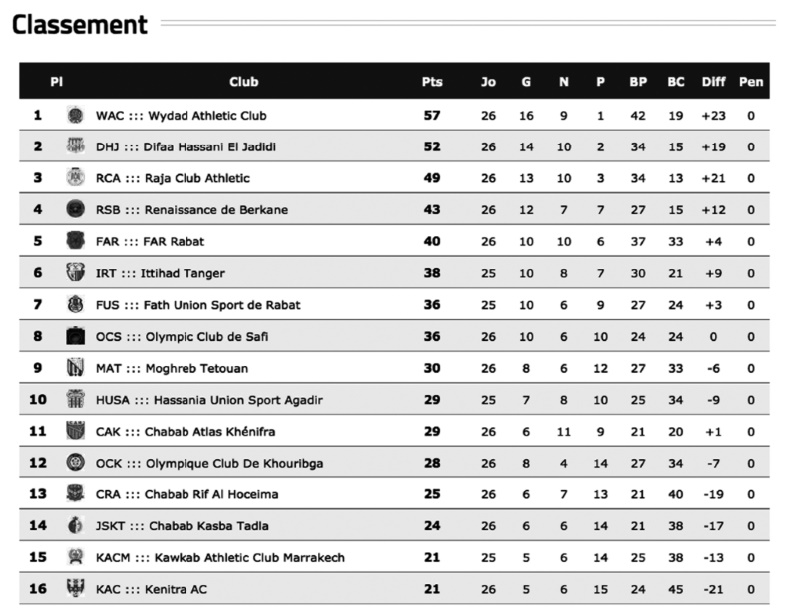 Classement

| Pl | Club | Pts | Jo | G | N | P | BP | BC | Diff | Pen |
|---|---|---|---|---|---|---|---|---|---|---|
| 1 | WAC ::: Wydad Athletic Club | 57 | 26 | 16 | 9 | 1 | 42 | 19 | +23 | 0 |
| 2 | DHJ ::: Difaa Hassani El Jadidi | 52 | 26 | 14 | 10 | 2 | 34 | 15 | +19 | 0 |
| 3 | RCA ::: Raja Club Athletic | 49 | 26 | 13 | 10 | 3 | 34 | 13 | +21 | 0 |
| 4 | RSB ::: Renaissance de Berkane | 43 | 26 | 12 | 7 | 7 | 27 | 15 | +12 | 0 |
| 5 | FAR ::: FAR Rabat | 40 | 26 | 10 | 10 | 6 | 37 | 33 | +4 | 0 |
| 6 | IRT ::: Ittihad Tanger | 38 | 25 | 10 | 8 | 7 | 30 | 21 | +9 | 0 |
| 7 | FUS ::: Fath Union Sport de Rabat | 36 | 25 | 10 | 6 | 9 | 27 | 24 | +3 | 0 |
| 8 | OCS ::: Olympic Club de Safi | 36 | 26 | 10 | 6 | 10 | 24 | 24 | 0 | 0 |
| 9 | MAT ::: Moghreb Tetouan | 30 | 26 | 8 | 6 | 12 | 27 | 33 | -6 | 0 |
| 10 | HUSA ::: Hassania Union Sport Agadir | 29 | 25 | 7 | 8 | 10 | 25 | 34 | -9 | 0 |
| 11 | CAK ::: Chabab Atlas Khénifra | 29 | 26 | 6 | 11 | 9 | 21 | 20 | +1 | 0 |
| 12 | OCK ::: Olympique Club De Khouribga | 28 | 26 | 8 | 4 | 14 | 27 | 34 | -7 | 0 |
| 13 | CRA ::: Chabab Rif Al Hoceima | 25 | 26 | 6 | 7 | 13 | 21 | 40 | -19 | 0 |
| 14 | JSKT ::: Chabab Kasba Tadla | 24 | 26 | 6 | 6 | 14 | 21 | 38 | -17 | 0 |
| 15 | KACM ::: Kawkab Athletic Club Marrakech | 21 | 25 | 5 | 6 | 14 | 25 | 38 | -13 | 0 |
| 16 | KAC ::: Kenitra AC | 21 | 26 | 5 | 6 | 15 | 24 | 45 | -21 | 0 |